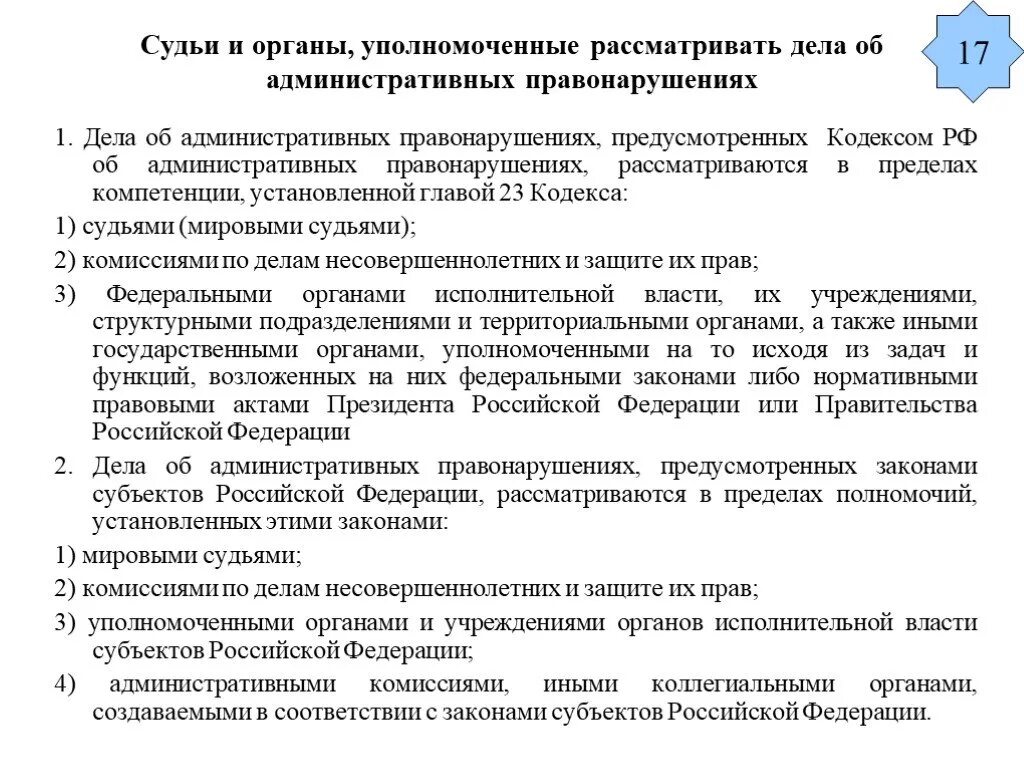 Судьи и органы, уполномоченные рассматривать дела об административных правонарушениях

17

1. Дела об административных правонарушениях, предусмотренных Кодексом РФ об административных правонарушениях, рассматриваются в пределах компетенции, установленной главой 23 Кодекса:

1) судьями (мировыми судьями);

2) комиссиями по делам несовершеннолетних и защите их прав;

3) Федеральными органами исполнительной власти, их учреждениями, структурными подразделениями и территориальными органами, а также иными государственными органами, уполномоченными на то исходя из задач и функций, возложенных на них федеральными законами либо нормативными правовыми актами Президента Российской Федерации или Правительства Российской Федерации

2. Дела об административных правонарушениях, предусмотренных законами субъектов Российской Федерации, рассматриваются в пределах полномочий, установленных этими законами:

1) мировыми судьями;

2) комиссиями по делам несовершеннолетних и защите их прав;

3) уполномоченными органами и учреждениями органов исполнительной власти субъектов Российской Федерации;

4) административными комиссиями, иными коллегиальными органами, создаваемыми в соответствии с законами субъектов Российской Федерации.